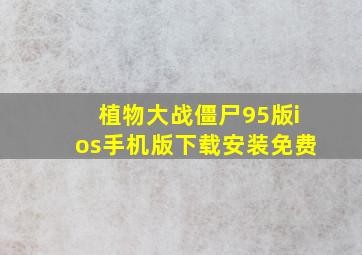 植物大战僵尸95版ios手机版下载安装免费